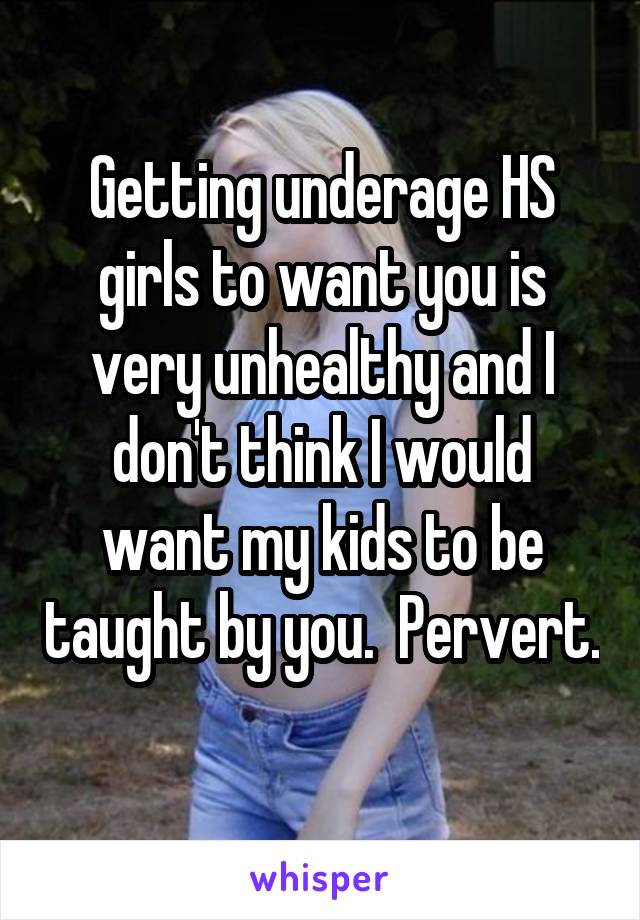 Getting underage HS girls to want you is very unhealthy and I don't think I would want my kids to be taught by you.  Pervert.

whisper